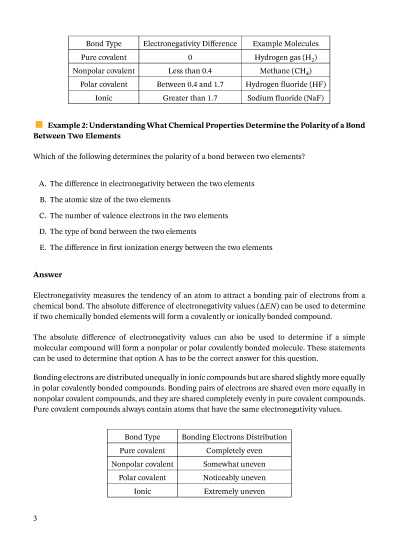 | Bond Type | Electronegativity Difference | Example Molecules |
|---|---|---|
| Pure covalent | 0 | Hydrogen gas ($H_2$) |
| Nonpolar covalent | Less than 0.4 | Methane ($CH_4$) |
| Polar covalent | Between 0.4 and 1.7 | Hydrogen fluoride (HF) |
| Ionic | Greater than 1.7 | Sodium fluoride (NaF) |

Example 2: Understanding What Chemical Properties Determine the Polarity of a Bond Between Two Elements

Which of the following determines the polarity of a bond between two elements?

A. The difference in electronegativity between the two elements

B. The atomic size of the two elements

C. The number of valence electrons in the two elements

D. The type of bond between the two elements

E. The difference in first ionization energy between the two elements

Answer

Electronegativity measures the tendency of an atom to attract a bonding pair of electrons from a chemical bond. The absolute difference of electronegativity values ($\Delta EN$) can be used to determine if two chemically bonded elements will form a covalently or ionically bonded compound.

The absolute difference of electronegativity values can also be used to determine if a simple molecular compound will form a nonpolar or polar covalently bonded molecule. These statements can be used to determine that option A has to be the correct answer for this question.

Bonding electrons are distributed unequally in ionic compounds but are shared slightly more equally in polar covalently bonded compounds. Bonding pairs of electrons are shared even more equally in nonpolar covalent compounds, and they are shared completely evenly in pure covalent compounds. Pure covalent compounds always contain atoms that have the same electronegativity values.

| Bond Type | Bonding Electrons Distribution |
|---|---|
| Pure covalent | Completely even |
| Nonpolar covalent | Somewhat uneven |
| Polar covalent | Noticeably uneven |
| Ionic | Extremely uneven |

3